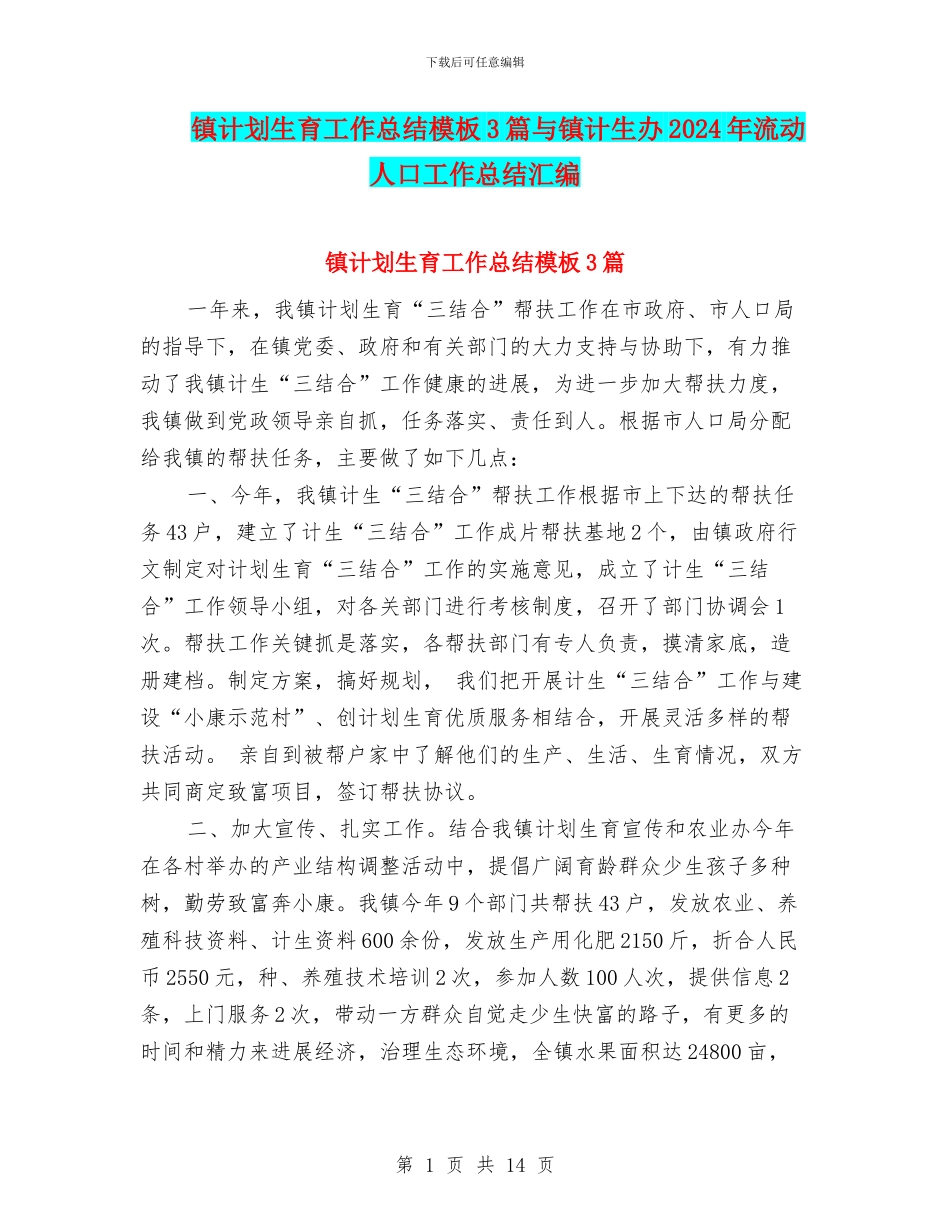 下载后可任意编辑

镇计划生育工作总结模板3篇与镇计生办2024年流动人口工作总结汇编

镇计划生育工作总结模板3篇

一年来，我镇计划生育“三结合”帮扶工作在市政府、市人口局的指导下，在镇党委、政府和有关部门的大力支持与协助下，有力推动了我镇计生“三结合”工作健康的进展，为进一步加大帮扶力度，我镇做到党政领导亲自抓，任务落实、责任到人。根据市人口局分配给我镇的帮扶任务，主要做了如下几点：

一、今年，我镇计生“三结合”帮扶工作根据市上下达的帮扶任务43户，建立了计生“三结合”工作成片帮扶基地2个，由镇政府行文制定对计划生育“三结合”工作的实施意见，成立了计生“三结合”工作领导小组，对各关部门进行考核制度，召开了部门协调会1次。帮扶工作关键抓是落实，各帮扶部门有专人负责，摸清家底，造册建档。制定方案，搞好规划， 我们把开展计生“三结合”工作与建设“小康示范村”、创计划生育优质服务相结合，开展灵活多样的帮扶活动。 亲自到被帮户家中了解他们的生产、生活、生育情况，双方共同商定致富项目，签订帮扶协议。

二、加大宣传、扎实工作。结合我镇计划生育宣传和农业办今年在各村举办的产业结构调整活动中，提倡广阔育龄群众少生孩子多种树，勤劳致富奔小康。我镇今年9个部门共帮扶43户，发放农业、养殖科技资料、计生资料600余份，发放生产用化肥2150斤，折合人民币2550元，种、养殖技术培训2次，参加人数100人次，提供信息2条，上门服务2次，带动一方群众自觉走少生快富的路子，有更多的时间和精力来进展经济，治理生态环境，全镇水果面积达24800亩，

第 1 页 共 14 页